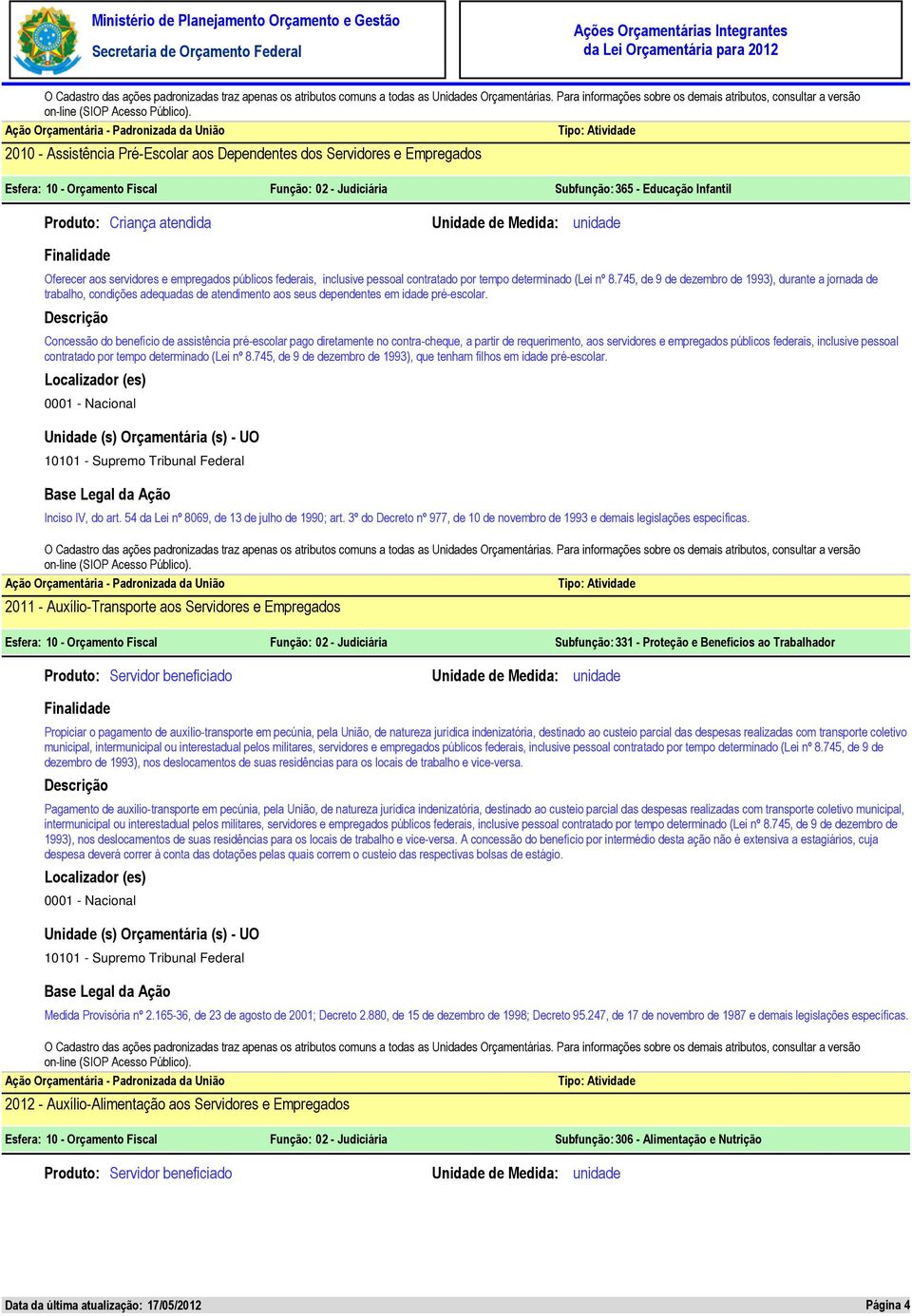 Ministério de Planejamento Orçamento e Gestão
Secretaria de Orçamento Federal

Ações Orçamentárias Integrantes da Lei Orçamentária para 2012

O Cadastro das ações padronizadas traz apenas os atributos comuns a todas as Unidades Orçamentárias. Para informações sobre os demais atributos, consultar a versão on-line (SIOP Acesso Público).

Ação Orçamentária - Padronizada da União

Tipo: Atividade

2010 - Assistência Pré-Escolar aos Dependentes dos Servidores e Empregados

Esfera: 10 - Orçamento Fiscal

Função: 02 - Judiciária

Subfunção: 365 - Educação Infantil

Produto: Criança atendida

Unidade de Medida: unidade

Finalidade

Oferecer aos servidores e empregados públicos federais, inclusive pessoal contratado por tempo determinado (Lei nº 8.745, de 9 de dezembro de 1993), durante a jornada de trabalho, condições adequadas de atendimento aos seus dependentes em idade pré-escolar.

Descrição

Concessão do benefício de assistência pré-escolar pago diretamente no contra-cheque, a partir de requerimento, aos servidores e empregados públicos federais, inclusive pessoal contratado por tempo determinado (Lei nº 8.745, de 9 de dezembro de 1993), que tenham filhos em idade pré-escolar.

Localizador (es)

0001 - Nacional

Unidade (s) Orçamentária (s) - UO

10101 - Supremo Tribunal Federal

Base Legal da Ação

Inciso IV, do art. 54 da Lei nº 8069, de 13 de julho de 1990; art. 3º do Decreto nº 977, de 10 de novembro de 1993 e demais legislações específicas.

O Cadastro das ações padronizadas traz apenas os atributos comuns a todas as Unidades Orçamentárias. Para informações sobre os demais atributos, consultar a versão on-line (SIOP Acesso Público).

Ação Orçamentária - Padronizada da União

Tipo: Atividade

2011 - Auxílio-Transporte aos Servidores e Empregados

Esfera: 10 - Orçamento Fiscal

Função: 02 - Judiciária

Subfunção: 331 - Proteção e Benefícios ao Trabalhador

Produto: Servidor beneficiado

Unidade de Medida: unidade

Finalidade

Propiciar o pagamento de auxílio-transporte em pecúnia, pela União, de natureza jurídica indenizatória, destinado ao custeio parcial das despesas realizadas com transporte coletivo municipal, intermunicipal ou interestadual pelos militares, servidores e empregados públicos federais, inclusive pessoal contratado por tempo determinado (Lei nº 8.745, de 9 de dezembro de 1993), nos deslocamentos de suas residências para os locais de trabalho e vice-versa.

Descrição

Pagamento de auxílio-transporte em pecúnia, pela União, de natureza jurídica indenizatória, destinado ao custeio parcial das despesas realizadas com transporte coletivo municipal, intermunicipal ou interestadual pelos militares, servidores e empregados públicos federais, inclusive pessoal contratado por tempo determinado (Lei nº 8.745, de 9 de dezembro de 1993), nos deslocamentos de suas residências para os locais de trabalho e vice-versa. A concessão do benefício por intermédio desta ação não é extensiva a estagiários, cuja despesa deverá correr à conta das dotações pelas quais correm o custeio das respectivas bolsas de estágio.

Localizador (es)

0001 - Nacional

Unidade (s) Orçamentária (s) - UO

10101 - Supremo Tribunal Federal

Base Legal da Ação

Medida Provisória nº 2.165-36, de 23 de agosto de 2001; Decreto 2.880, de 15 de dezembro de 1998; Decreto 95.247, de 17 de novembro de 1987 e demais legislações específicas.

O Cadastro das ações padronizadas traz apenas os atributos comuns a todas as Unidades Orçamentárias. Para informações sobre os demais atributos, consultar a versão on-line (SIOP Acesso Público).

Ação Orçamentária - Padronizada da União

Tipo: Atividade

2012 - Auxílio-Alimentação aos Servidores e Empregados

Esfera: 10 - Orçamento Fiscal

Função: 02 - Judiciária

Subfunção: 306 - Alimentação e Nutrição

Produto: Servidor beneficiado

Unidade de Medida: unidade

Data da última atualização: 17/05/2012

Página 4